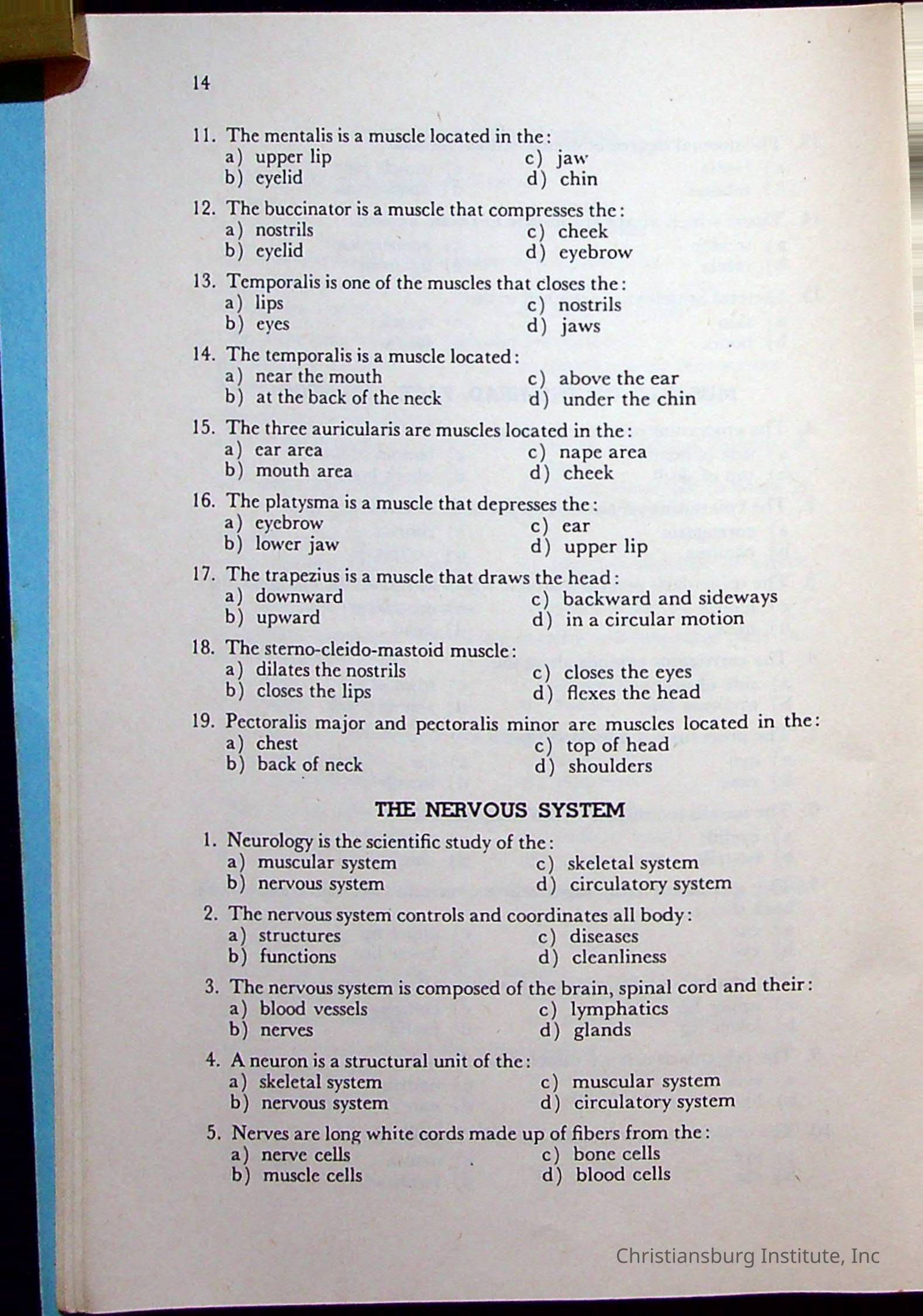 14

11. The mentalis is a muscle located in the:
a) upper lip
b) eyelid
c) jaw
d) chin

12. The buccinator is a muscle that compresses the:
a) nostrils
b) eyelid
c) cheek
d) eyebrow

13. Temporalis is one of the muscles that closes the:
a) lips
b) eyes
c) nostrils
d) jaws

14. The temporalis is a muscle located:
a) near the mouth
b) at the back of the neck
c) above the ear
d) under the chin

15. The three auricularis are muscles located in the:
a) ear area
b) mouth area
c) nape area
d) cheek

16. The platysma is a muscle that depresses the:
a) eyebrow
b) lower jaw
c) ear
d) upper lip

17. The trapezius is a muscle that draws the head:
a) downward
b) upward
c) backward and sideways
d) in a circular motion

18. The sterno-cleido-mastoid muscle:
a) dilates the nostrils
b) closes the lips
c) closes the eyes
d) flexes the head

19. Pectoralis major and pectoralis minor are muscles located in the:
a) chest
b) back of neck
c) top of head
d) shoulders

THE NERVOUS SYSTEM

1. Neurology is the scientific study of the:
a) muscular system
b) nervous system
c) skeletal system
d) circulatory system

2. The nervous system controls and coordinates all body:
a) structures
b) functions
c) diseases
d) cleanliness

3. The nervous system is composed of the brain, spinal cord and their:
a) blood vessels
b) nerves
c) lymphatics
d) glands

4. A neuron is a structural unit of the:
a) skeletal system
b) nervous system
c) muscular system
d) circulatory system

5. Nerves are long white cords made up of fibers from the:
a) nerve cells
b) muscle cells
c) bone cells
d) blood cells

Christiansburg Institute, Inc